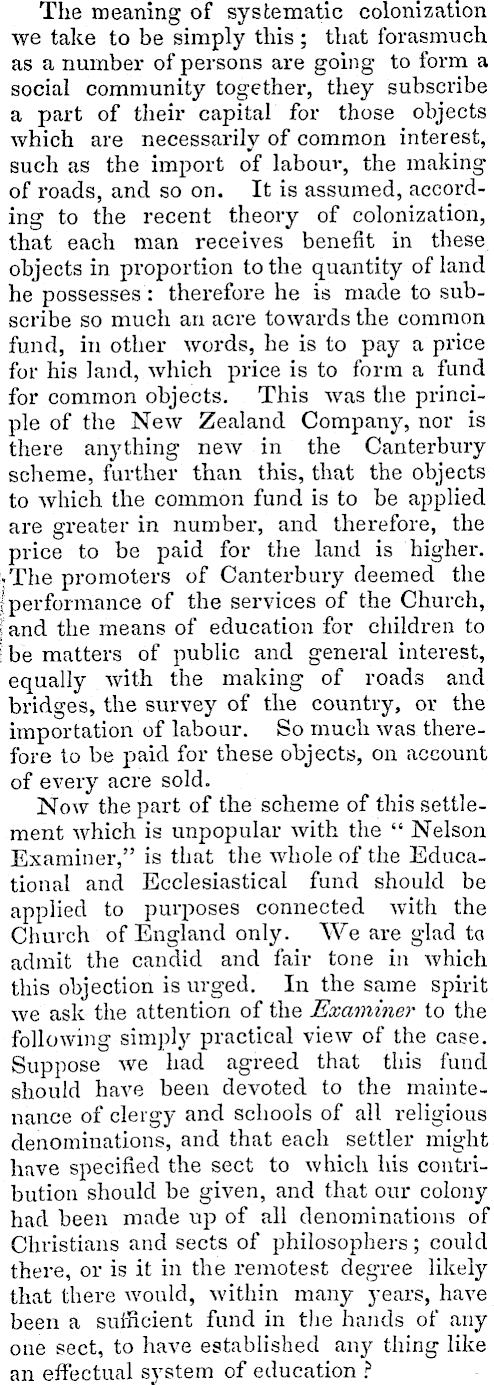 The meaning of systematic colonization we take to be simply this; that forasmuch as a number of persons are going to form a social community together, they subscribe a part of their capital for those objects which are necessarily of common interest, such as the import of labour, the making of roads, and so on. It is assumed, according to the recent theory of colonization, that each man receives benefit in these objects in proportion to the quantity of land he possesses: therefore he is made to subscribe so much an acre towards the common fund, in other words, he is to pay a price for his land, which price is to form a fund for common objects. This was the principle of the New Zealand Company, nor is there anything new in the Canterbury scheme, further than this, that the objects to which the common fund is to be applied are greater in number, and therefore, the price to be paid for the land is higher. The promoters of Canterbury deemed the performance of the services of the Church, and the means of education for children to be matters of public and general interest, equally with the making of roads and bridges, the survey of the country, or the importation of labour. So much was therefore to be paid for these objects, on account of every acre sold.

Now the part of the scheme of this settlement which is unpopular with the "Nelson Examiner," is that the whole of the Educational and Ecclesiastical fund should be applied to purposes connected with the Church of England only. We are glad to admit the candid and fair tone in which this objection is urged. In the same spirit we ask the attention of the Examiner to the following simply practical view of the case. Suppose we had agreed that this fund should have been devoted to the maintenance of clergy and schools of all religious denominations, and that each settler might have specified the sect to which his contribution should be given, and that our colony had been made up of all denominations of Christians and sects of philosophers; could there, or is it in the remotest degree likely that there would, within many years, have been a sufficient fund in the hands of any one sect, to have established any thing like an effectual system of education?